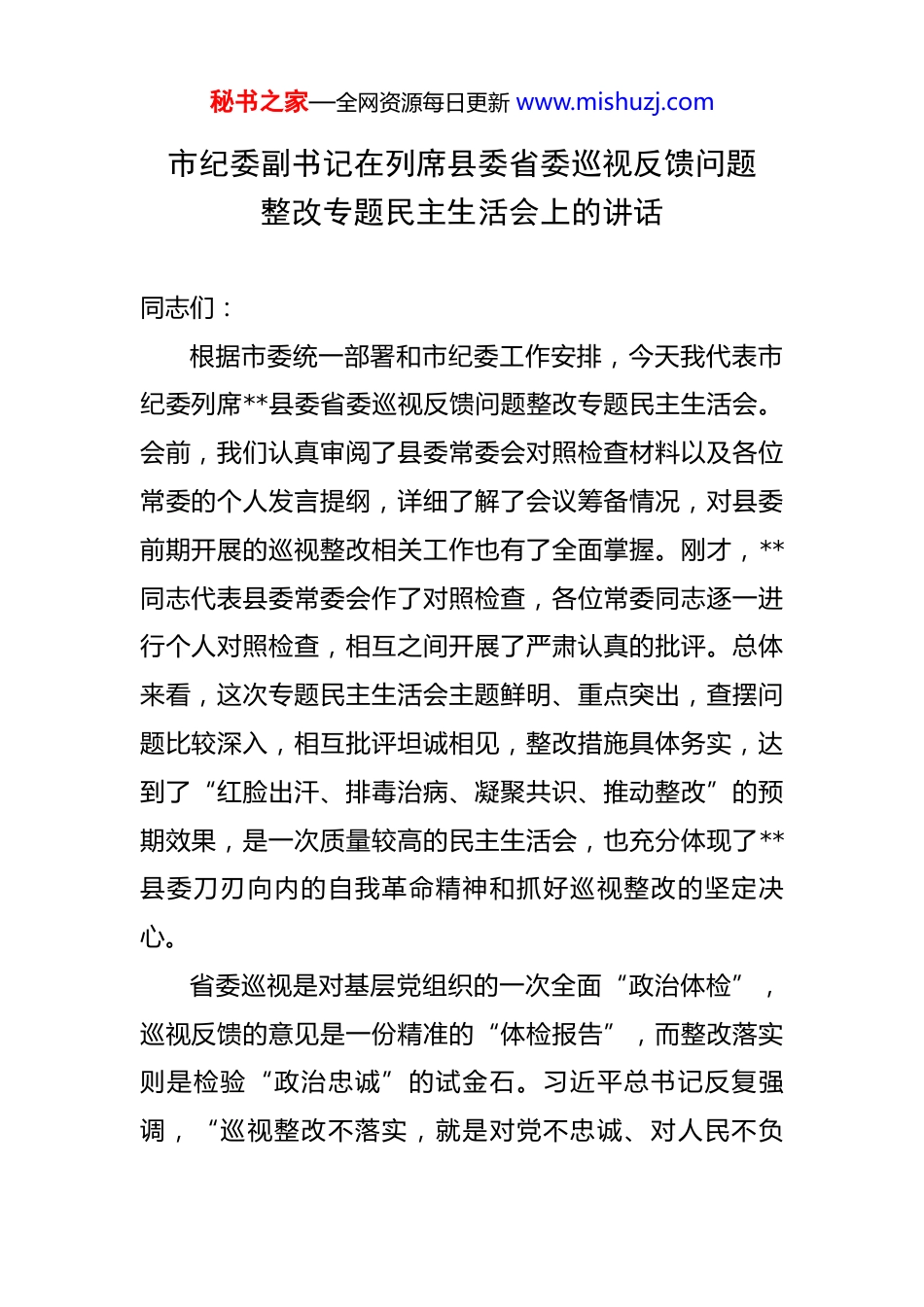 秘书之家—全网资源每日更新 www.mishuzj.com

市纪委副书记在列席县委省委巡视反馈问题整改专题民主生活会上的讲话

同志们：

根据市委统一部署和市纪委工作安排，今天我代表市纪委列席**县委省委巡视反馈问题整改专题民主生活会。会前，我们认真审阅了县委常委会对照检查材料以及各位常委的个人发言提纲，详细了解了会议筹备情况，对县委前期开展的巡视整改相关工作也有了全面掌握。刚才，**同志代表县委常委会作了对照检查，各位常委同志逐一进行个人对照检查，相互之间开展了严肃认真的批评。总体来看，这次专题民主生活会主题鲜明、重点突出，查摆问题比较深入，相互批评坦诚相见，整改措施具体务实，达到了“红脸出汗、排毒治病、凝聚共识、推动整改”的预期效果，是一次质量较高的民主生活会，也充分体现了**县委刀刃向内的自我革命精神和抓好巡视整改的坚定决心。

省委巡视是对基层党组织的一次全面“政治体检”，巡视反馈的意见是一份精准的“体检报告”，而整改落实则是检验“政治忠诚”的试金石。习近平总书记反复强调，“巡视整改不落实，就是对党不忠诚、对人民不负